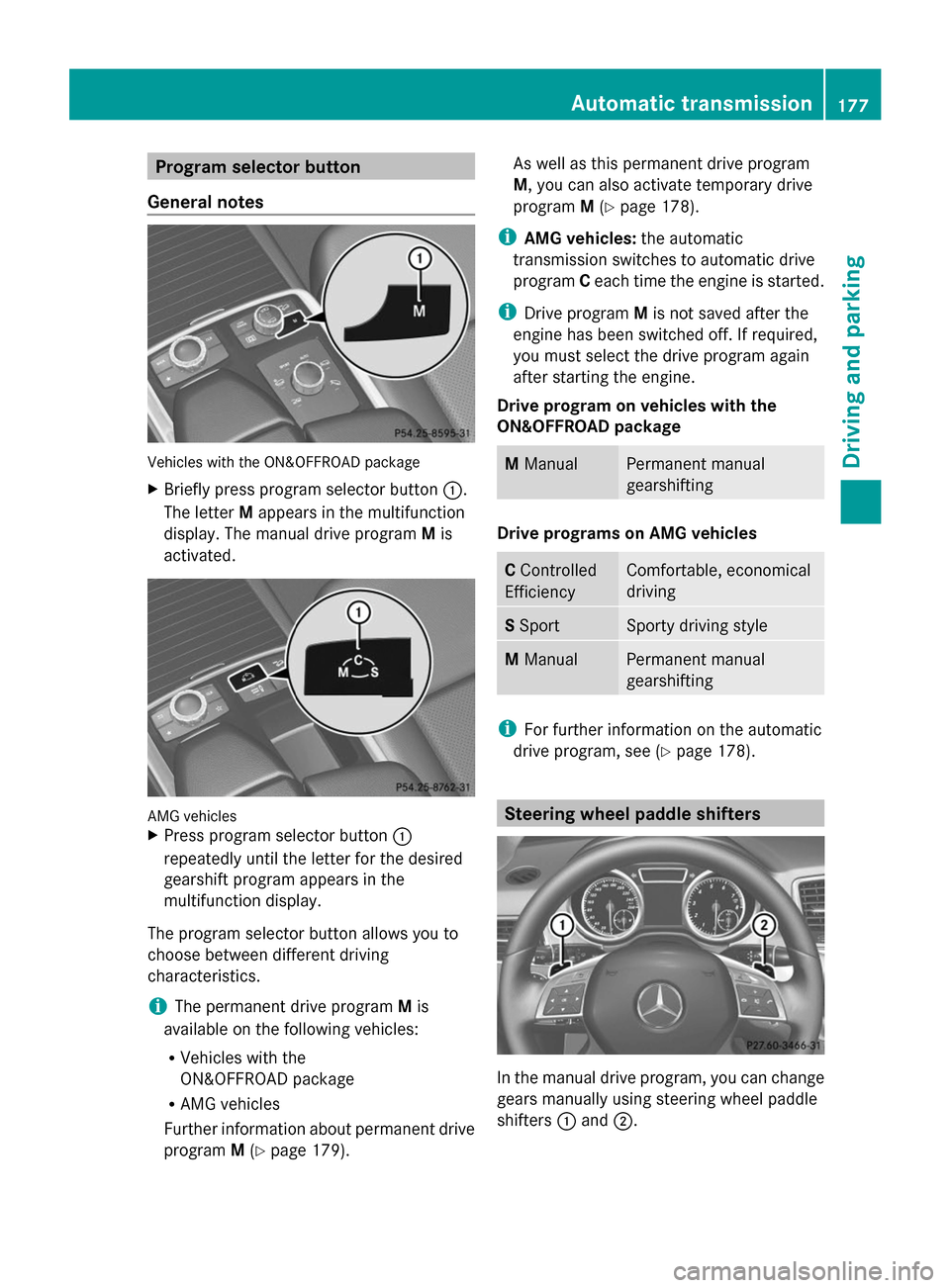 Automatic transmission 177

Driving and parking

Program selector button

General notes

1
M
P54.25-8595-31

Vehicles with the ON&OFFROAD package

▶ Briefly press program selector button ①. The letter M appears in the multifunction display. The manual drive program M is activated.

1
C
M S
P54.25-8762-31

AMG vehicles

▶ Press program selector button ① repeatedly until the letter for the desired gearshift program appears in the multifunction display.

The program selector button allows you to choose between different driving characteristics.

i The permanent drive program M is available on the following vehicles:

• Vehicles with the ON&OFFROAD package
• AMG vehicles

Further information about permanent drive program M (▷ page 179).

As well as this permanent drive program M, you can also activate temporary drive program M (▷ page 178).

i AMG vehicles: the automatic transmission switches to automatic drive program C each time the engine is started.

i Drive program M is not saved after the engine has been switched off. If required, you must select the drive program again after starting the engine.

Drive program on vehicles with the ON&OFFROAD package

| M Manual | Permanent manual gearshifting |
|---|---|

Drive programs on AMG vehicles

| C Controlled Efficiency | Comfortable, economical driving |
|---|---|
| S Sport | Sporty driving style |
| M Manual | Permanent manual gearshifting |

i For further information on the automatic drive program, see (▷ page 178).

Steering wheel paddle shifters

1
2
P27.60-3466-31

In the manual drive program, you can change gears manually using steering wheel paddle shifters ① and ②.

carmanualsonline.info